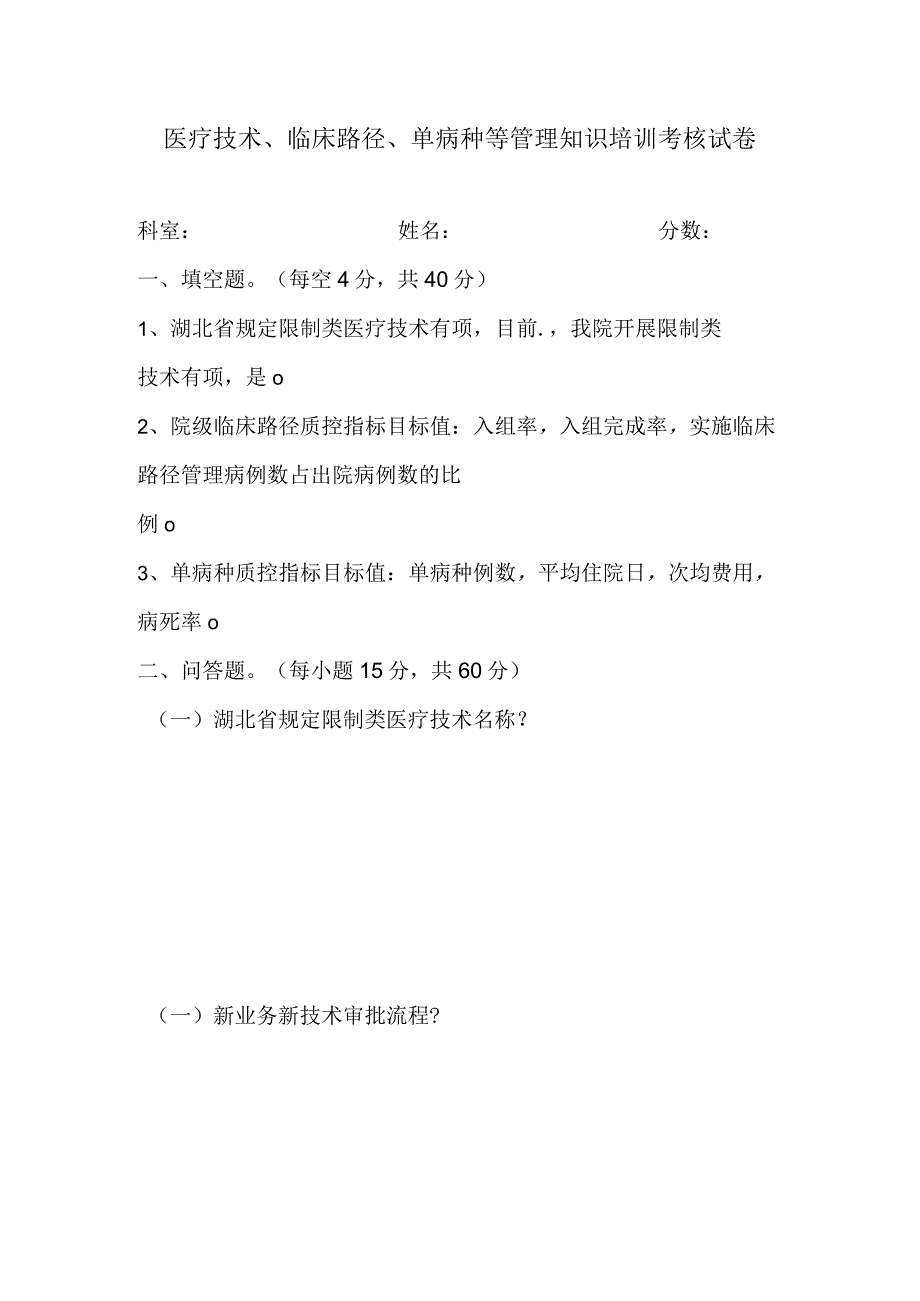 医疗技术、临床路径、单病种等管理知识培训考核试卷

科室：　　　　　　　　　姓名：　　　　　　　　　分数：

一、填空题。（每空4分，共40分）

1、湖北省规定限制类医疗技术有项，目前.，我院开展限制类技术有项，是o

2、院级临床路径质控指标目标值：入组率，入组完成率，实施临床路径管理病例数占出院病例数的比例o

3、单病种质控指标目标值：单病种例数，平均住院日，次均费用，病死率o

二、问答题。（每小题15分，共60分）

（一）湖北省规定限制类医疗技术名称？

（一）新业务新技术审批流程?